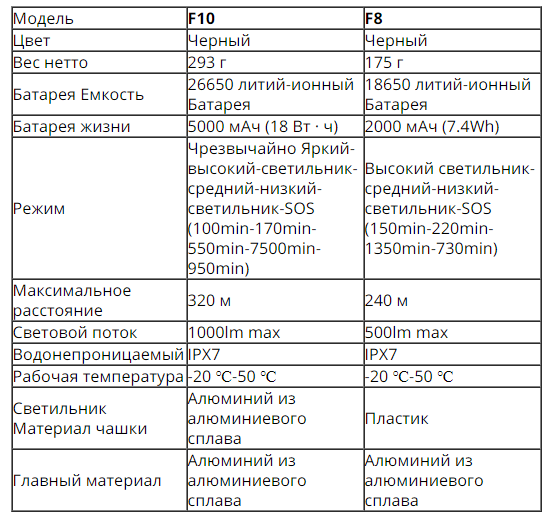 | Модель | F10 | F8 |
|---|---|---|
| Цвет | Черный | Черный |
| Вес нетто | 293 г | 175 г |
| Батарея Емкость | 26650 литий-ионный Батарея | 18650 литий-ионный Батарея |
| Батарея жизни | 5000 мАч (18 Вт · ч) | 2000 мАч (7.4Wh) |
| Режим | Чрезвычайно Яркий-высокий-светильник-средний-низкий-светильник-SOS (100min-170min-550min-7500min-950min) | Высокий светильник-средний-низкий-светильник-SOS (150min-220min-1350min-730min) |
| Максимальное расстояние | 320 м | 240 м |
| Световой поток | 1000lm max | 500lm max |
| Водонепроницаемый | IPX7 | IPX7 |
| Рабочая температура | -20 °C-50 °C | -20 °C-50 °C |
| Светильник Материал чашки | Алюминий из алюминиевого сплава | Пластик |
| Главный материал | Алюминий из алюминиевого сплава | Алюминий из алюминиевого сплава |